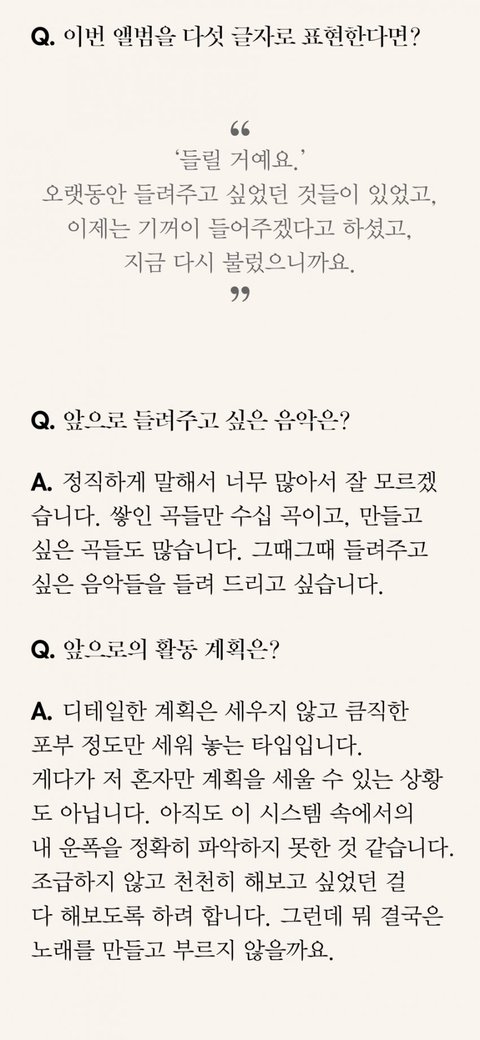 Q. 이번 앨범을 다섯 글자로 표현한다면?

“
‘들릴 거예요.’
오랫동안 들려주고 싶었던 것들이 있었고,
이제는 기꺼이 들어주겠다고 하셨고,
지금 다시 불렀으니까요.
”

Q. 앞으로 들려주고 싶은 음악은?

A. 정직하게 말해서 너무 많아서 잘 모르겠습니다. 쌓인 곡들만 수십 곡이고, 만들고 싶은 곡들도 많습니다. 그때그때 들려주고 싶은 음악들을 들려 드리고 싶습니다.

Q. 앞으로의 활동 계획은?

A. 디테일한 계획은 세우지 않고 큼직한 포부 정도만 세워 놓는 타입입니다. 게다가 저 혼자만 계획을 세울 수 있는 상황도 아닙니다. 아직도 이 시스템 속에서의 내 운폭을 정확히 파악하지 못한 것 같습니다. 조급하지 않고 천천히 해보고 싶었던 걸 다 해보도록 하려 합니다. 그런데 뭐 결국은 노래를 만들고 부르지 않을까요.